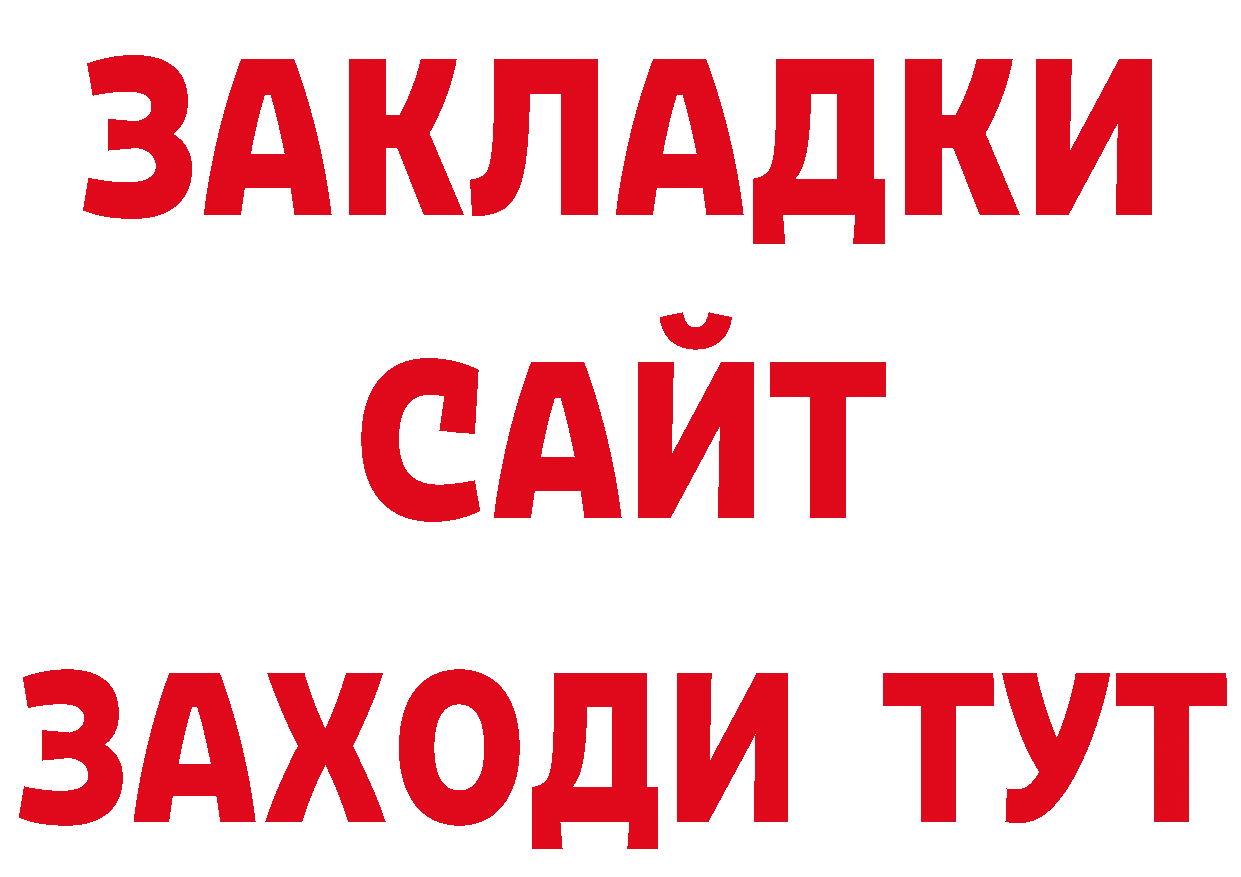 ЗАКЛАДКИ
САЙТ
ЗАХОДИ ТУТ